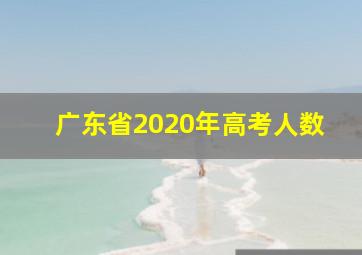 广东省2020年高考人数